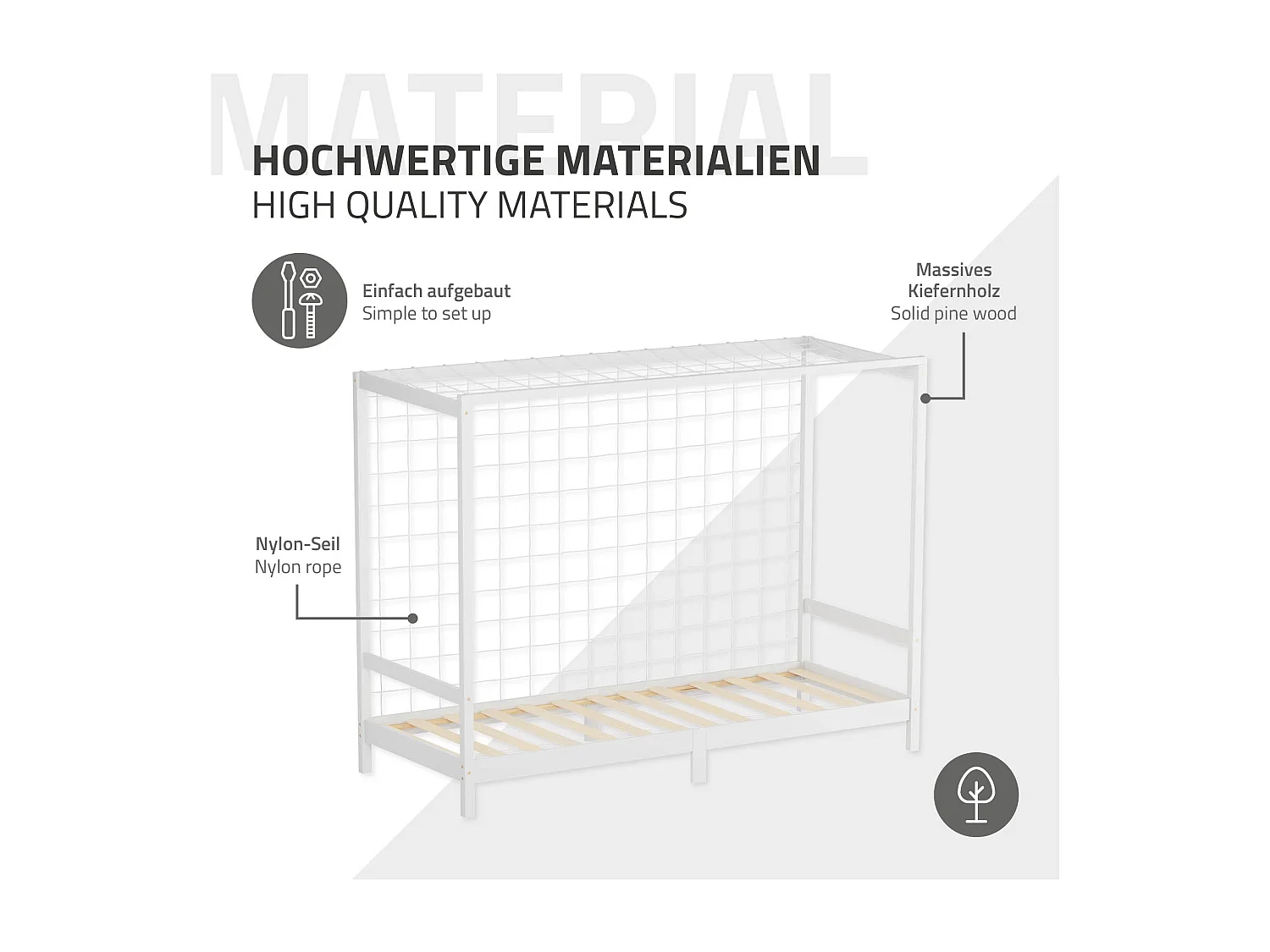 MATERIAL

HOCHWERTIGE MATERIALIEN
HIGH QUALITY MATERIALS

Einfach aufgebaut
Simple to set up

Massives Kiefernholz
Solid pine wood

Nylon-Seil
Nylon rope